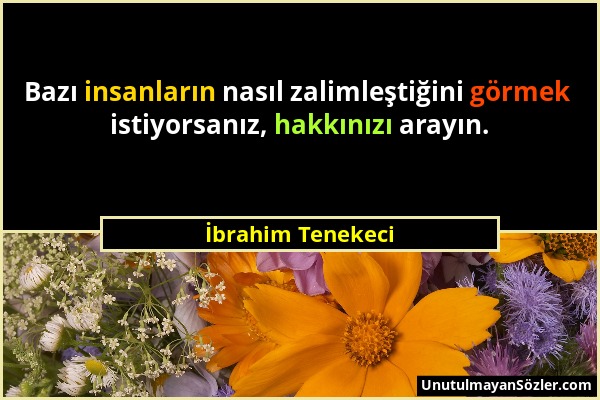 Bazı insanların nasıl zalimleştiğini görmek istiyorsanız, hakkınızı arayın.

İbrahim Tenekeci

UnutulmayanSözler.com